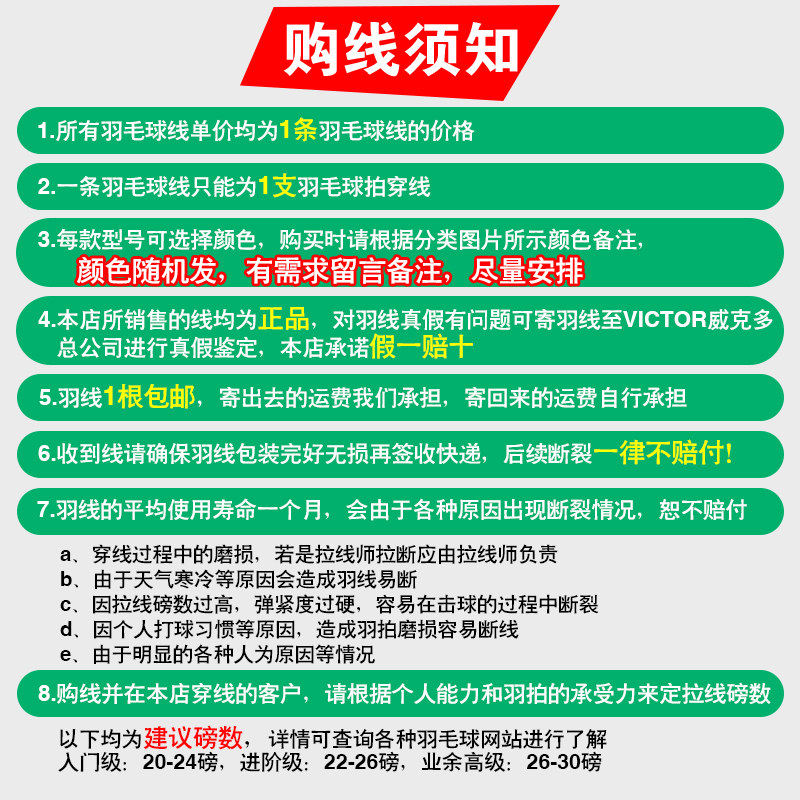 购线须知

1.所有羽毛球线单价均为1条羽毛球线的价格

2.一条羽毛球线只能为1支羽毛球拍穿线

3.每款型号可选择颜色，购买时请根据分类图片所示颜色备注，颜色随机发，有需求留言备注，尽量安排

4.本店所销售的线均为正品，对羽线真假有问题可寄羽线至VICTOR威克多总公司进行真假鉴定，本店承诺假一赔十

5.羽线1根包邮，寄出去的运费我们承担，寄回来的运费自行承担

6.收到线请确保羽线包装完好无损再签收快递，后续断裂一律不赔付!

7.羽线的平均使用寿命一个月，会由于各种原因出现断裂情况，恕不赔付

a、穿线过程中的磨损，若是拉线师拉断应由拉线师负责
b、由于天气寒冷等原因会造成羽线易断
c、因拉线磅数过高，弹紧度过硬，容易在击球的过程中断裂
d、因个人打球习惯等原因，造成羽拍磨损容易断线
e、由于明显的各种人为原因等情况

8.购线并在本店穿线的客户，请根据个人能力和羽拍的承受力来定拉线磅数

以下均为建议磅数，详情可查询各种羽毛球网站进行了解
入门级：20-24磅，进阶级：22-26磅，业余高级：26-30磅